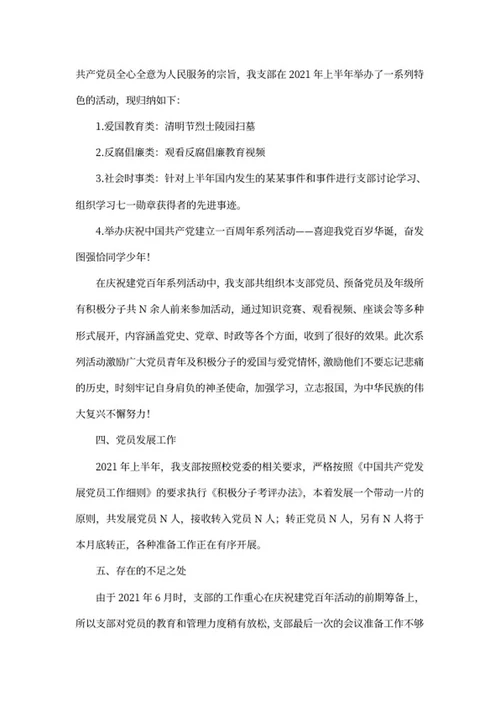 共产党员全心全意为人民服务的宗旨，我支部在 2021 年上半年举办了一系列特色的活动，现归纳如下：

1.爱国教育类：清明节烈士陵园扫墓

2.反腐倡廉类：观看反腐倡廉教育视频

3.社会时事类：针对上半年国内发生的某某事件和事件进行支部讨论学习、组织学习七一勋章获得者的先进事迹。

4.举办庆祝中国共产党建立一百周年系列活动——喜迎我党百岁华诞，奋发图强恰同学少年！

在庆祝建党百年系列活动中，我支部共组织本支部党员、预备党员及年级所有积极分子共 N 余人前来参加活动，通过知识竞赛、观看视频、座谈会等多种形式展开，内容涵盖党史、党章、时政等各个方面，收到了很好的效果。此次系列活动激励广大党员青年及积极分子的爱国与爱党情怀，激励他们不要忘记悲痛的历史，时刻牢记自身肩负的神圣使命，加强学习，立志报国，为中华民族的伟大复兴不懈努力！

四、党员发展工作

2021 年上半年，我支部按照校党委的相关要求，严格按照《中国共产党发展党员工作细则》的要求执行《积极分子考评办法》，本着发展一个带动一片的原则，共发展党员 N 人，接收转入党员 N 人；转正党员 N 人，另有 N 人将于本月底转正，各种准备工作正在有序开展。

五、存在的不足之处

由于 2021 年 6 月时，支部的工作重心在庆祝建党百年活动的前期筹备上，所以支部对党员的教育和管理力度稍有放松，支部最后一次的会议准备工作不够